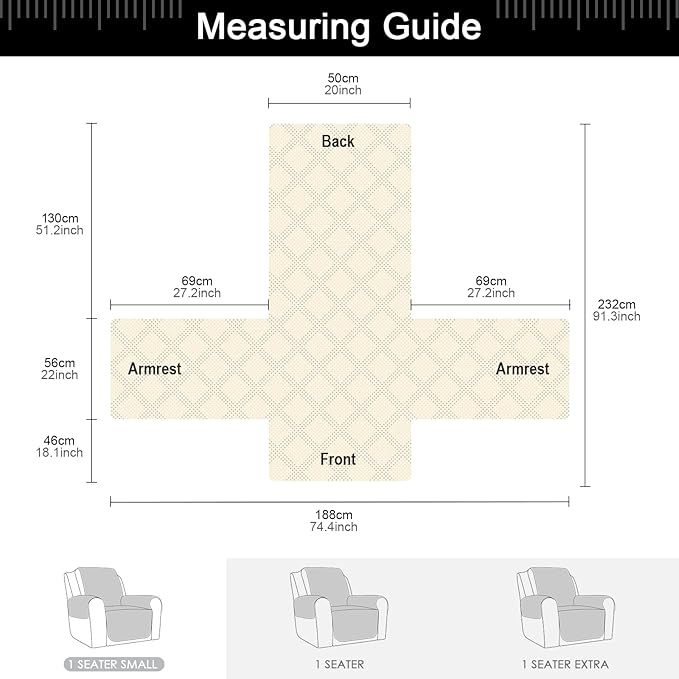 Measuring Guide

50cm
20inch

Back

130cm
51.2inch

69cm
27.2inch

69cm
27.2inch

232cm
91.3inch

56cm
22inch

Armrest

Armrest

46cm
18.1inch

Front

188cm
74.4inch

1 SEATER SMALL

1 SEATER

1 SEATER EXTRA